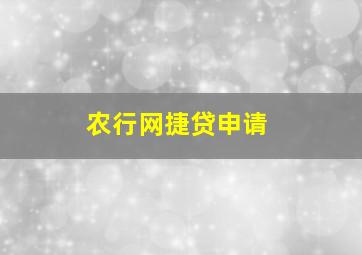 农行网捷贷申请